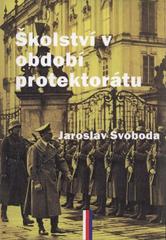 Školství v období protektorátu

Jaroslav Svoboda